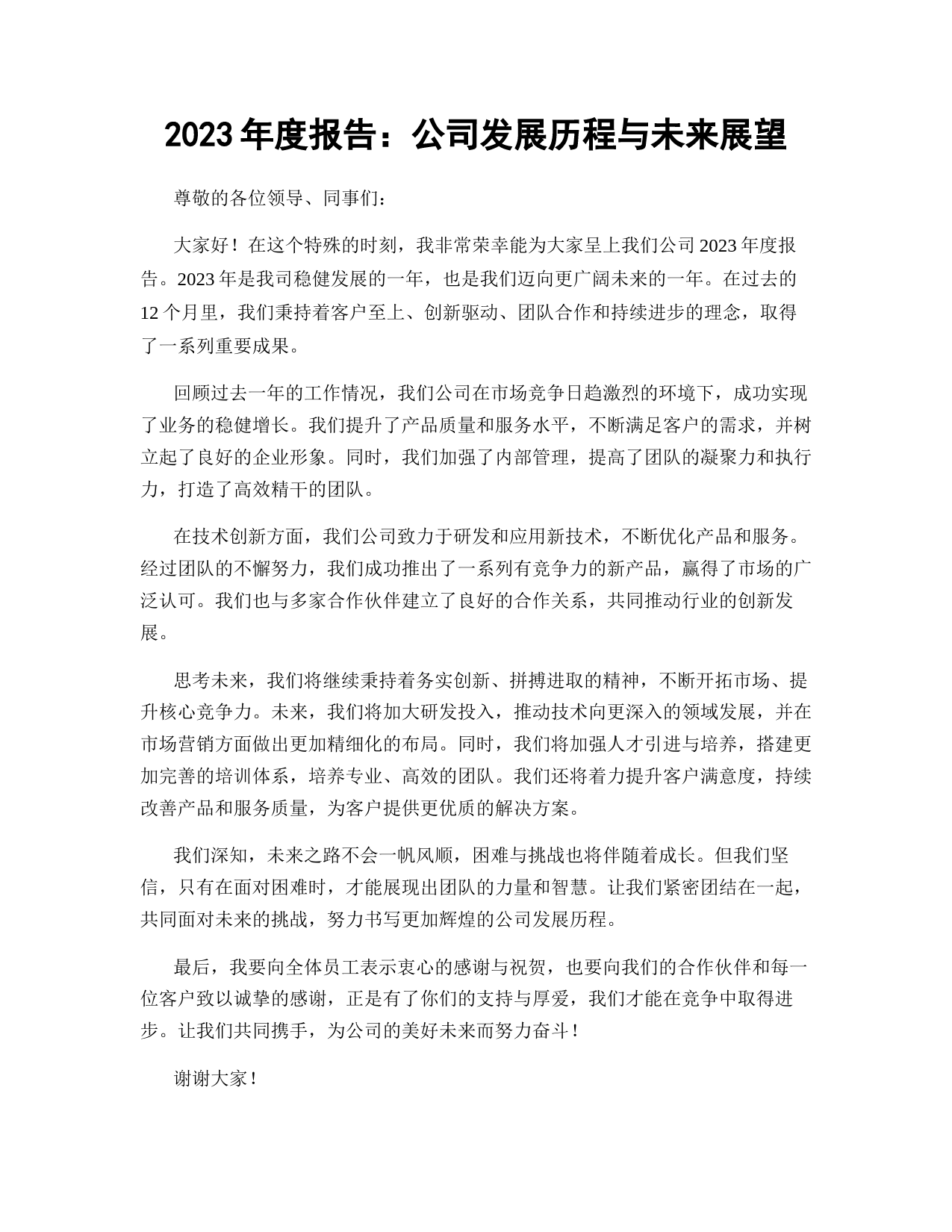 2023 年度报告：公司发展历程与未来展望

尊敬的各位领导、同事们：

大家好！在这个特殊的时刻，我非常荣幸能为大家呈上我们公司 2023 年度报告。2023 年是我司稳健发展的一年，也是我们迈向更广阔未来的一年。在过去的 12 个月里，我们秉持着客户至上、创新驱动、团队合作和持续进步的理念，取得了一系列重要成果。

回顾过去一年的工作情况，我们公司在市场竞争日趋激烈的环境下，成功实现了业务的稳健增长。我们提升了产品质量和服务水平，不断满足客户的需求，并树立起了良好的企业形象。同时，我们加强了内部管理，提高了团队的凝聚力和执行力，打造了高效精干的团队。

在技术创新方面，我们公司致力于研发和应用新技术，不断优化产品和服务。经过团队的不懈努力，我们成功推出了一系列有竞争力的新产品，赢得了市场的广泛认可。我们也与多家合作伙伴建立了良好的合作关系，共同推动行业的创新发展。

思考未来，我们将继续秉持着务实创新、拼搏进取的精神，不断开拓市场、提升核心竞争力。未来，我们将加大研发投入，推动技术向更深入的领域发展，并在市场营销方面做出更加精细化的布局。同时，我们将加强人才引进与培养，搭建更加完善的培训体系，培养专业、高效的团队。我们还将着力提升客户满意度，持续改善产品和服务质量，为客户提供更优质的解决方案。

我们深知，未来之路不会一帆风顺，困难与挑战也将伴随着成长。但我们坚信，只有在面对困难时，才能展现出团队的力量和智慧。让我们紧密团结在一起，共同面对未来的挑战，努力书写更加辉煌的公司发展历程。

最后，我要向全体员工表示衷心的感谢与祝贺，也要向我们的合作伙伴和每一位客户致以诚挚的感谢，正是有了你们的支持与厚爱，我们才能在竞争中取得进步。让我们共同携手，为公司的美好未来而努力奋斗！

谢谢大家！